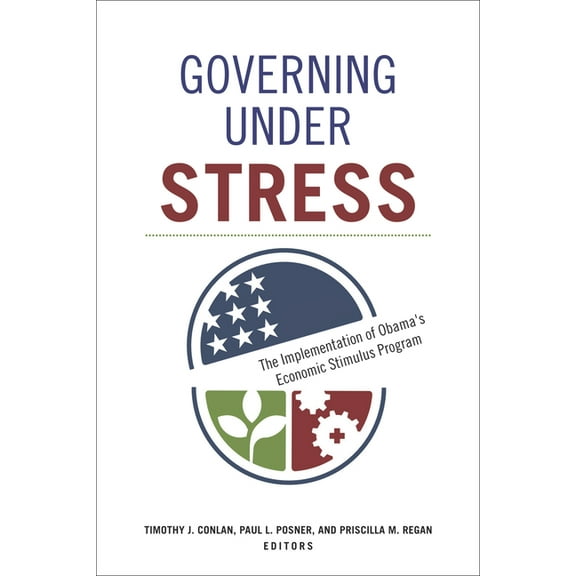 GOVERNING UNDER STRESS

The Implementation of Obama's Economic Stimulus Program

TIMOTHY J. CONLAN, PAUL L. POSNER, AND PRISCILLA M. REGAN
EDITORS